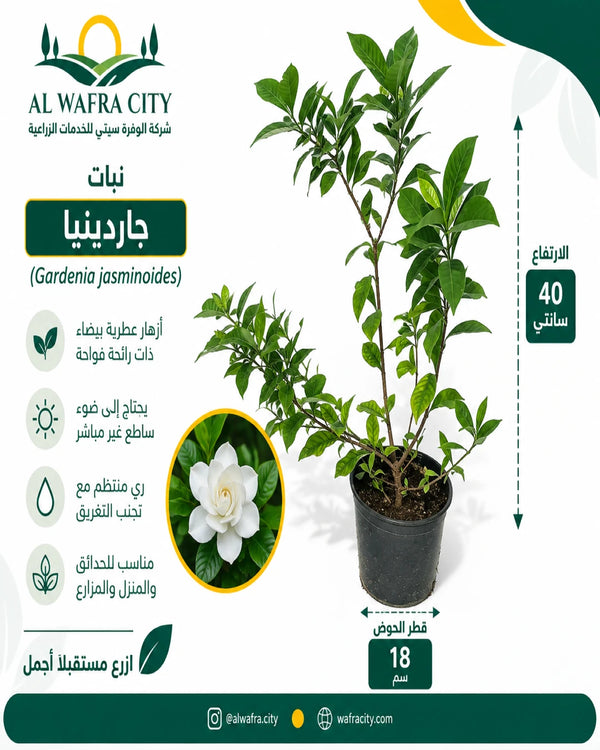 AL WAFRA CITY
شركة الوفرة سيتي للخدمات الزراعية

نبات
جاردينيا
(Gardenia jasminoides)

أزهار عطرية بيضاء ذات رائحة فواحة

يحتاج إلى ضوء ساطع غير مباشر

ري منتظم مع تجنب التغريق

مناسب للحدائق والمنزل والمزارع

ازرع مستقبلاً أجمل

الارتفاع
40
سانتي

قطر الحوض
18
سم

@alwafra.city
wafracity.com